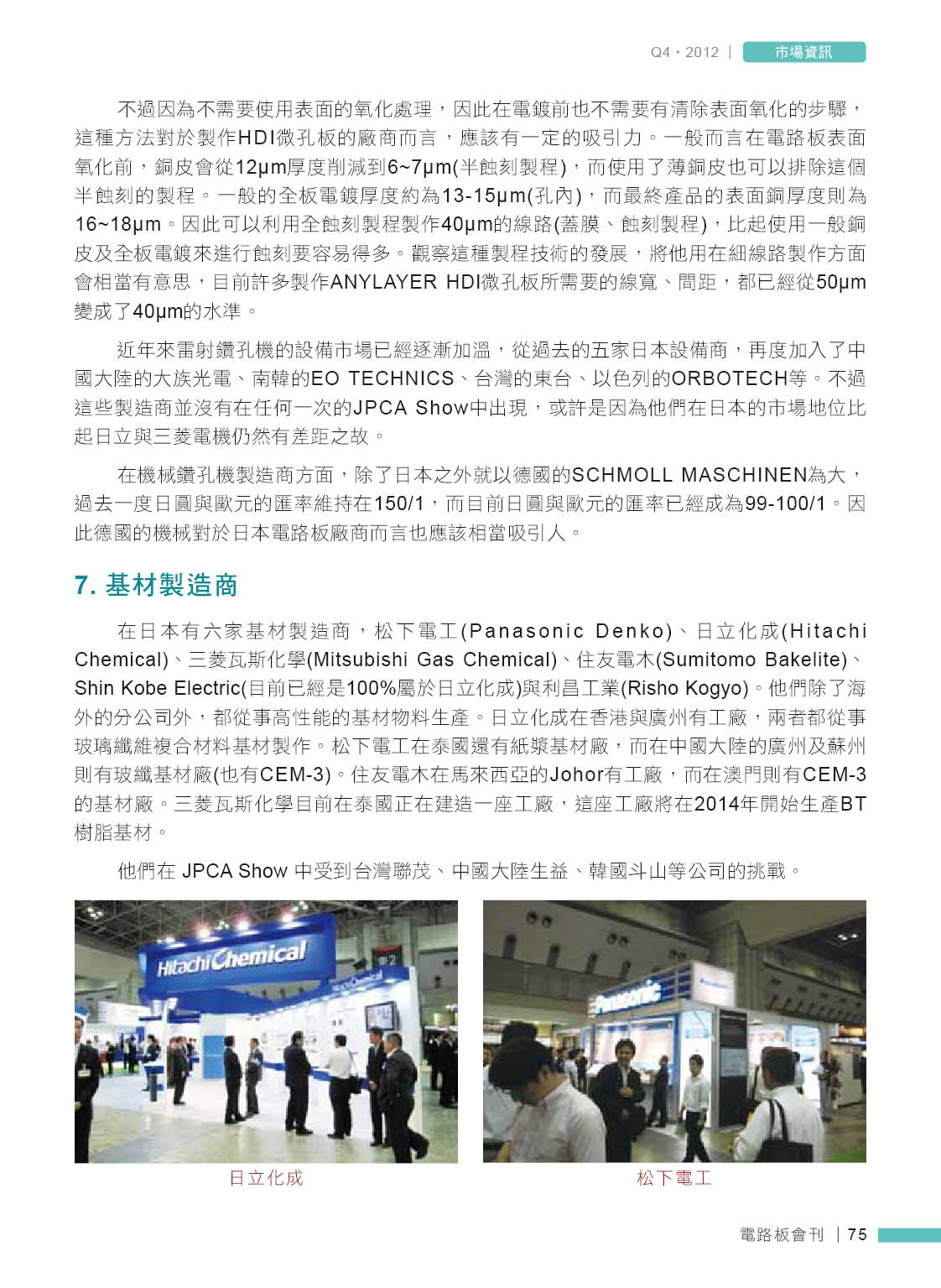 Q4・2012 | 市場資訊

不過因為不需要使用表面的氧化處理，因此在電鍍前也不需要有清除表面氧化的步驟，這種方法對於製作HDI微孔板的廠商而言，應該有一定的吸引力。一般而言在電路板表面氧化前，銅皮會從12μm厚度削減到6~7μm(半蝕刻製程)，而使用了薄銅皮也可以排除這個半蝕刻的製程。一般的全板電鍍厚度約為13-15μm(孔內)，而最終產品的表面銅厚度則為16~18μm。因此可以利用全蝕刻製程製作40μm的線路(蓋膜、蝕刻製程)，比起使用一般銅皮及全板電鍍來進行蝕刻要容易得多。觀察這種製程技術的發展，將他用在細線路製作方面會相當有意思，目前許多製作ANYLAYER HDI微孔板所需要的線寬、間距，都已經從50μm變成了40μm的水準。

近年來雷射鑽孔機的設備市場已經逐漸加溫，從過去的五家日本設備商，再度加入了中國大陸的大族光電、南韓的EO TECHNICS、台灣的東台、以色列的ORBOTECH等。不過這些製造商並沒有在任何一次的JPCA Show中出現，或許是因為他們在日本的市場地位比起日立與三菱電機仍然有差距之故。

在機械鑽孔機製造商方面，除了日本之外就以德國的SCHMOLL MASCHINEN為大，過去一度日圓與歐元的匯率維持在150/1，而目前日圓與歐元的匯率已經成為99-100/1。因此德國的機械對於日本電路板廠商而言也應該相當吸引人。

7. 基材製造商

在日本有六家基材製造商，松下電工(Panasonic Denko)、日立化成(Hitachi Chemical)、三菱瓦斯化學(Mitsubishi Gas Chemical)、住友電木(Sumitomo Bakelite)、Shin Kobe Electric(目前已經是100%屬於日立化成)與利昌工業(Risho Kogyo)。他們除了海外的分公司外，都從事高性能的基材物料生產。日立化成在香港與廣州有工廠，兩者都從事玻璃纖維複合材料基材製作。松下電工在泰國還有紙漿基材廠，而在中國大陸的廣州及蘇州則有玻纖基材廠(也有CEM-3)。住友電木在馬來西亞的Johor有工廠，而在澳門則有CEM-3的基材廠。三菱瓦斯化學目前在泰國正在建造一座工廠，這座工廠將在2014年開始生產BT樹脂基材。

他們在 JPCA Show 中受到台灣聯茂、中國大陸生益、韓國斗山等公司的挑戰。

Hitachi Chemical

Panasonic

日立化成

松下電工

電路板會刊 | 75